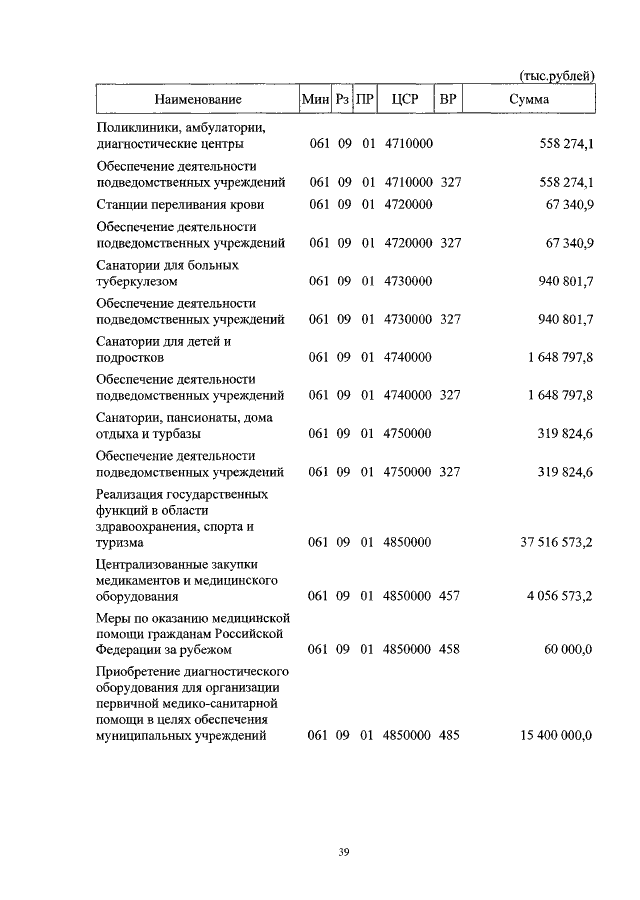 (тыс.рублей)

| Наименование | Мин | Рз | ПР | ЦСР | ВР | Сумма |
|---|---|---|---|---|---|---|
| Поликлиники, амбулатории, диагностические центры | 061 | 09 | 01 | 4710000 | | 558 274,1 |
| Обеспечение деятельности подведомственных учреждений | 061 | 09 | 01 | 4710000 | 327 | 558 274,1 |
| Станции переливания крови | 061 | 09 | 01 | 4720000 | | 67 340,9 |
| Обеспечение деятельности подведомственных учреждений | 061 | 09 | 01 | 4720000 | 327 | 67 340,9 |
| Санатории для больных туберкулезом | 061 | 09 | 01 | 4730000 | | 940 801,7 |
| Обеспечение деятельности подведомственных учреждений | 061 | 09 | 01 | 4730000 | 327 | 940 801,7 |
| Санатории для детей и подростков | 061 | 09 | 01 | 4740000 | | 1 648 797,8 |
| Обеспечение деятельности подведомственных учреждений | 061 | 09 | 01 | 4740000 | 327 | 1 648 797,8 |
| Санатории, пансионаты, дома отдыха и турбазы | 061 | 09 | 01 | 4750000 | | 319 824,6 |
| Обеспечение деятельности подведомственных учреждений | 061 | 09 | 01 | 4750000 | 327 | 319 824,6 |
| Реализация государственных функций в области здравоохранения, спорта и туризма | 061 | 09 | 01 | 4850000 | | 37 516 573,2 |
| Централизованные закупки медикаментов и медицинского оборудования | 061 | 09 | 01 | 4850000 | 457 | 4 056 573,2 |
| Меры по оказанию медицинской помощи гражданам Российской Федерации за рубежом | 061 | 09 | 01 | 4850000 | 458 | 60 000,0 |
| Приобретение диагностического оборудования для организации первичной медико-санитарной помощи в целях обеспечения муниципальных учреждений | 061 | 09 | 01 | 4850000 | 485 | 15 400 000,0 |

39